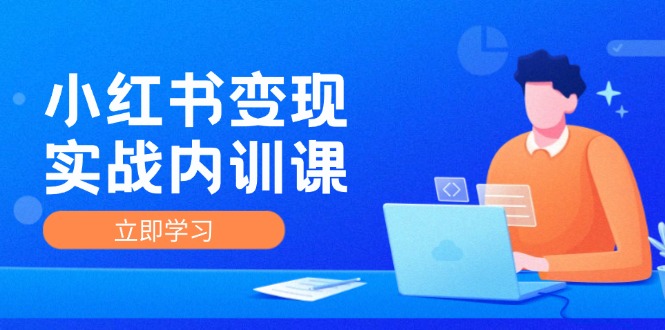 小红书变现
实战内训课

立即学习